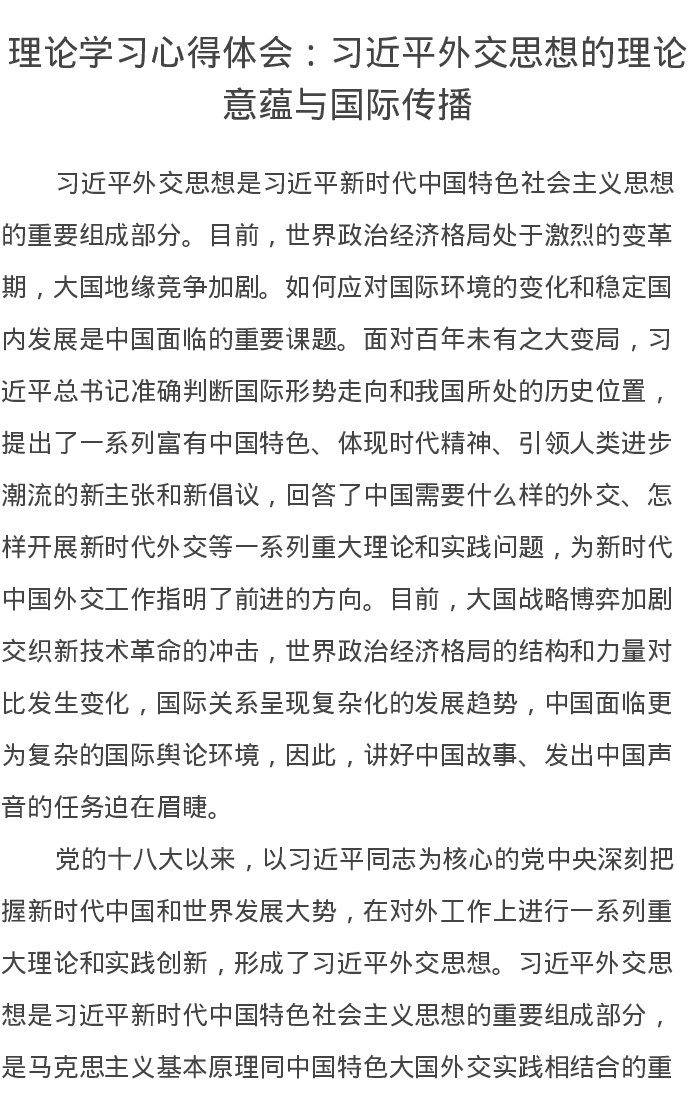 理论学习心得体会：习近平外交思想的理论意蕴与国际传播

习近平外交思想是习近平新时代中国特色社会主义思想的重要组成部分。目前，世界政治经济格局处于激烈的变革期，大国地缘竞争加剧。如何应对国际环境的变化和稳定国内发展是中国面临的重要课题。面对百年未有之大变局，习近平总书记准确判断国际形势走向和我国所处的历史位置，提出了一系列富有中国特色、体现时代精神、引领人类进步潮流的新主张和新倡议，回答了中国需要什么样的外交、怎样开展新时代外交等一系列重大理论和实践问题，为新时代中国外交工作指明了前进的方向。目前，大国战略博弈加剧交织新技术革命的冲击，世界政治经济格局的结构和力量对比发生变化，国际关系呈现复杂化的发展趋势，中国面临更为复杂的国际舆论环境，因此，讲好中国故事、发出中国声音的任务迫在眉睫。

党的十八大以来，以习近平同志为核心的党中央深刻把握新时代中国和世界发展大势，在对外工作上进行一系列重大理论和实践创新，形成了习近平外交思想。习近平外交思想是习近平新时代中国特色社会主义思想的重要组成部分，是马克思主义基本原理同中国特色大国外交实践相结合的重